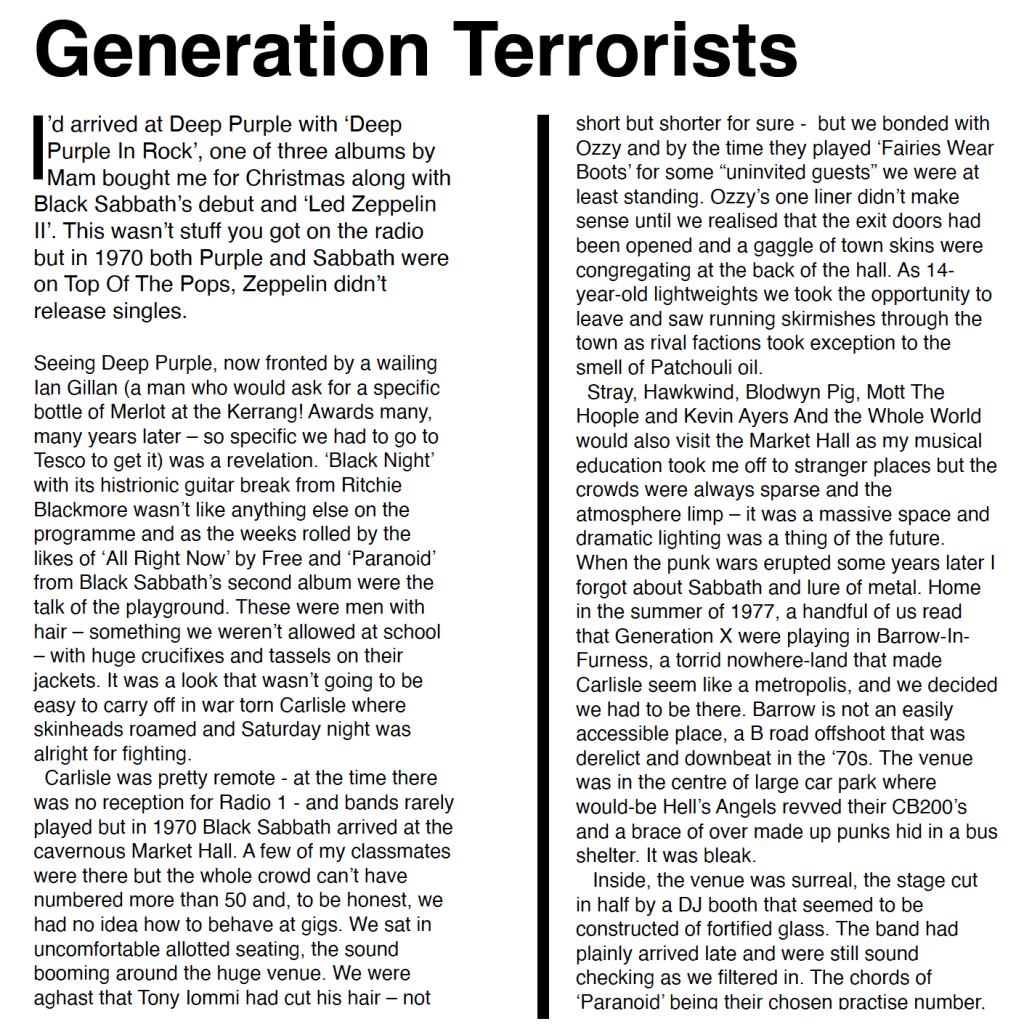 Generation Terrorists

I'd arrived at Deep Purple with 'Deep Purple In Rock', one of three albums by Mam bought me for Christmas along with Black Sabbath's debut and 'Led Zeppelin II'. This wasn't stuff you got on the radio but in 1970 both Purple and Sabbath were on Top Of The Pops, Zeppelin didn't release singles.

Seeing Deep Purple, now fronted by a wailing Ian Gillan (a man who would ask for a specific bottle of Merlot at the Kerrang! Awards many, many years later – so specific we had to go to Tesco to get it) was a revelation. 'Black Night' with its histrionic guitar break from Ritchie Blackmore wasn't like anything else on the programme and as the weeks rolled by the likes of 'All Right Now' by Free and 'Paranoid' from Black Sabbath's second album were the talk of the playground. These were men with hair – something we weren't allowed at school – with huge crucifixes and tassels on their jackets. It was a look that wasn't going to be easy to carry off in war torn Carlisle where skinheads roamed and Saturday night was alright for fighting.

Carlisle was pretty remote - at the time there was no reception for Radio 1 - and bands rarely played but in 1970 Black Sabbath arrived at the cavernous Market Hall. A few of my classmates were there but the whole crowd can't have numbered more than 50 and, to be honest, we had no idea how to behave at gigs. We sat in uncomfortable allotted seating, the sound booming around the huge venue. We were aghast that Tony Iommi had cut his hair – not short but shorter for sure - but we bonded with Ozzy and by the time they played 'Fairies Wear Boots' for some "uninvited guests" we were at least standing. Ozzy's one liner didn't make sense until we realised that the exit doors had been opened and a gaggle of town skins were congregating at the back of the hall. As 14-year-old lightweights we took the opportunity to leave and saw running skirmishes through the town as rival factions took exception to the smell of Patchouli oil.

Stray, Hawkwind, Blodwyn Pig, Mott The Hoople and Kevin Ayers And the Whole World would also visit the Market Hall as my musical education took me off to stranger places but the crowds were always sparse and the atmosphere limp – it was a massive space and dramatic lighting was a thing of the future. When the punk wars erupted some years later I forgot about Sabbath and lure of metal. Home in the summer of 1977, a handful of us read that Generation X were playing in Barrow-In-Furness, a torrid nowhere-land that made Carlisle seem like a metropolis, and we decided we had to be there. Barrow is not an easily accessible place, a B road offshoot that was derelict and downbeat in the '70s. The venue was in the centre of large car park where would-be Hell's Angels revved their CB200's and a brace of over made up punks hid in a bus shelter. It was bleak.

Inside, the venue was surreal, the stage cut in half by a DJ booth that seemed to be constructed of fortified glass. The band had plainly arrived late and were still sound checking as we filtered in. The chords of 'Paranoid' being their chosen practise number.